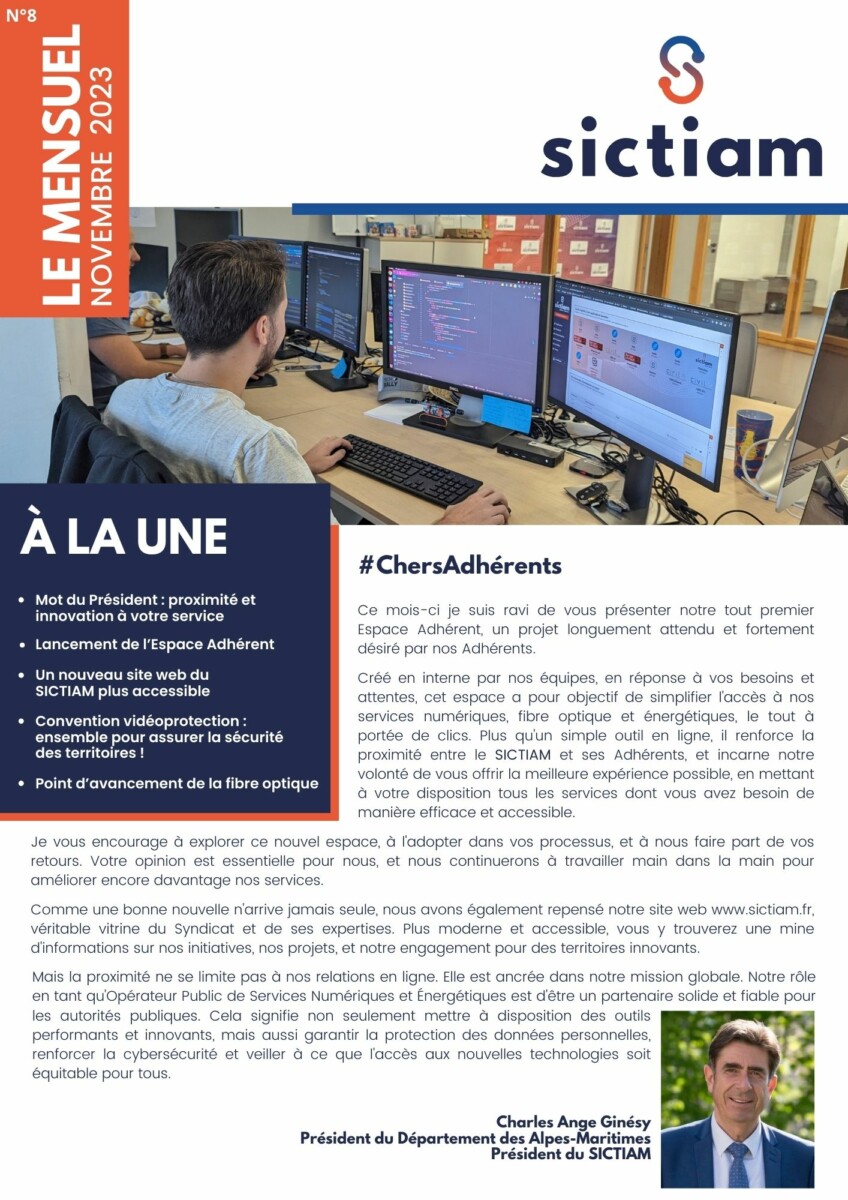 N°8

LE MENSUEL
NOVEMBRE 2023

sictiam

À LA UNE

- Mot du Président : proximité et innovation à votre service
- Lancement de l'Espace Adhérent
- Un nouveau site web du SICTIAM plus accessible
- Convention vidéoprotection : ensemble pour assurer la sécurité des territoires !
- Point d'avancement de la fibre optique

#ChersAdhérents

Ce mois-ci je suis ravi de vous présenter notre tout premier Espace Adhérent, un projet longuement attendu et fortement désiré par nos Adhérents.

Créé en interne par nos équipes, en réponse à vos besoins et attentes, cet espace a pour objectif de simplifier l'accès à nos services numériques, fibre optique et énergétiques, le tout à portée de clics. Plus qu'un simple outil en ligne, il renforce la proximité entre le SICTIAM et ses Adhérents, et incarne notre volonté de vous offrir la meilleure expérience possible, en mettant à votre disposition tous les services dont vous avez besoin de manière efficace et accessible.

Je vous encourage à explorer ce nouvel espace, à l'adopter dans vos processus, et à nous faire part de vos retours. Votre opinion est essentielle pour nous, et nous continuerons à travailler main dans la main pour améliorer encore davantage nos services.

Comme une bonne nouvelle n'arrive jamais seule, nous avons également repensé notre site web www.sictiam.fr, véritable vitrine du Syndicat et de ses expertises. Plus moderne et accessible, vous y trouverez une mine d'informations sur nos initiatives, nos projets, et notre engagement pour des territoires innovants.

Mais la proximité ne se limite pas à nos relations en ligne. Elle est ancrée dans notre mission globale. Notre rôle en tant qu'Opérateur Public de Services Numériques et Énergétiques est d'être un partenaire solide et fiable pour les autorités publiques. Cela signifie non seulement mettre à disposition des outils performants et innovants, mais aussi garantir la protection des données personnelles, renforcer la cybersécurité et veiller à ce que l'accès aux nouvelles technologies soit équitable pour tous.

Charles Ange Ginésy
Président du Département des Alpes-Maritimes
Président du SICTIAM